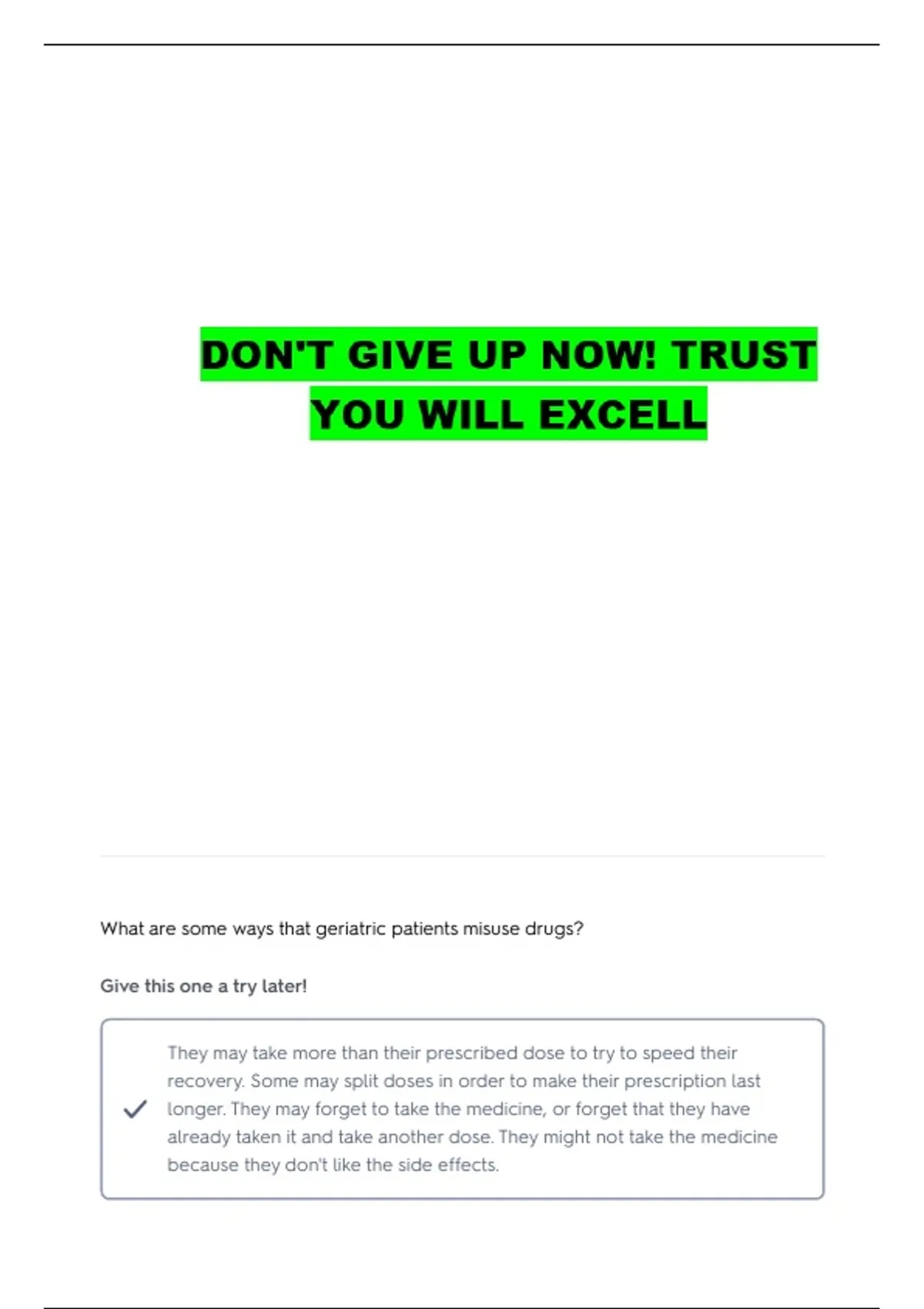 DON'T GIVE UP NOW! TRUST YOU WILL EXCELL

What are some ways that geriatric patients misuse drugs?

Give this one a try later!

✓ They may take more than their prescribed dose to try to speed their recovery. Some may split doses in order to make their prescription last longer. They may forget to take the medicine, or forget that they have already taken it and take another dose. They might not take the medicine because they don't like the side effects.